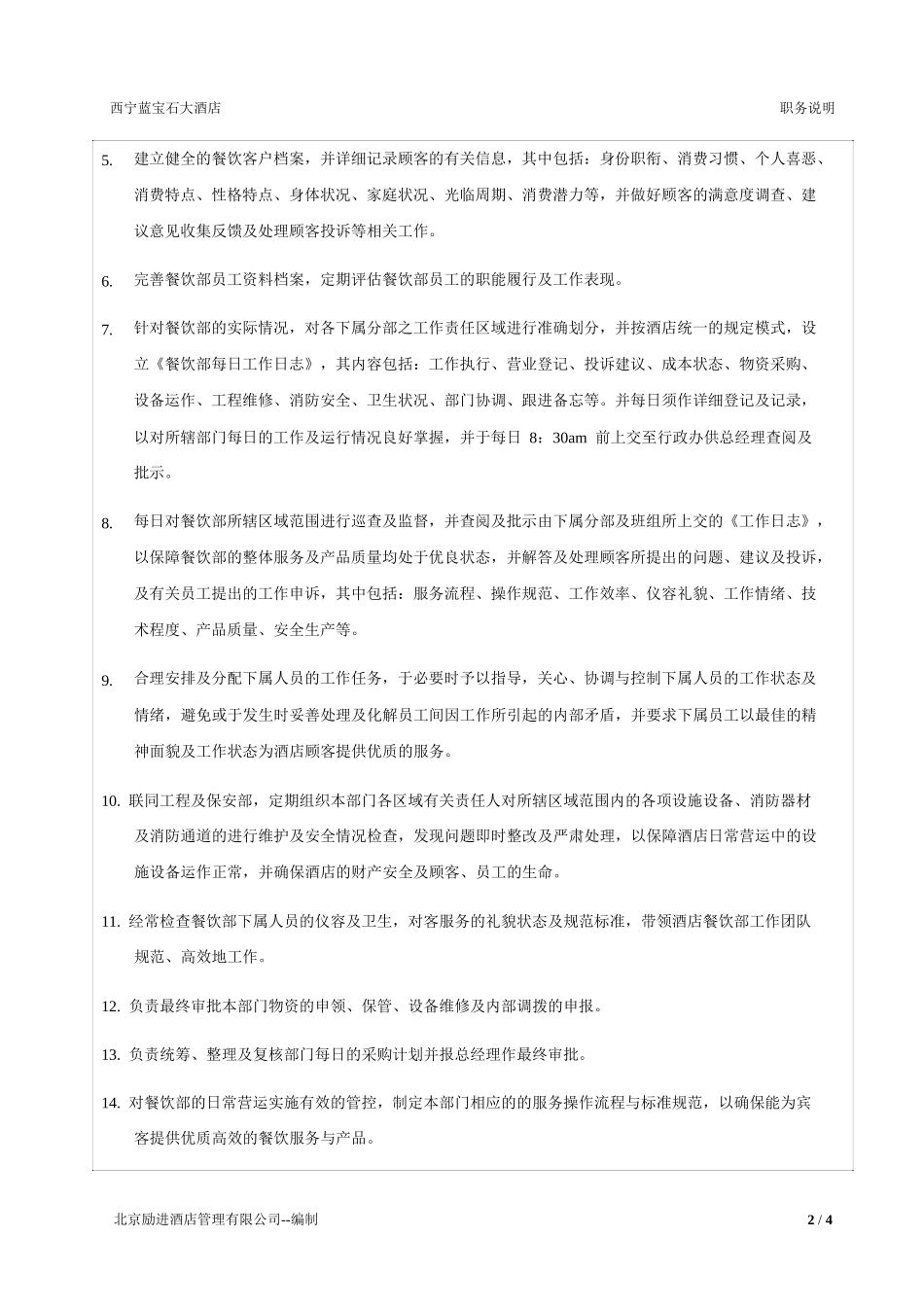 西宁蓝宝石大酒店

职务说明

5. 建立健全的餐饮客户档案，并详细记录顾客的有关信息，其中包括：身份职衔、消费习惯、个人喜恶、消费特点、性格特点、身体状况、家庭状况、光临周期、消费潜力等，并做好顾客的满意度调查、建议意见收集反馈及处理顾客投诉等相关工作。

6. 完善餐饮部员工资料档案，定期评估餐饮部员工的职能履行及工作表现。

7. 针对餐饮部的实际情况，对各下属分部之工作责任区域进行准确划分，并按酒店统一的规定模式，设立《餐饮部每日工作日志》，其内容包括：工作执行、营业登记、投诉建议、成本状态、物资采购、设备运作、工程维修、消防安全、卫生状况、部门协调、跟进备忘等。并每日须作详细登记及记录，以对所辖部门每日的工作及运行情况良好掌握，并于每日 8：30am 前上交至行政办供总经理查阅及批示。

8. 每日对餐饮部所辖区域范围进行巡查及监督，并查阅及批示由下属分部及班组所上交的《工作日志》，以保障餐饮部的整体服务及产品质量均处于优良状态，并解答及处理顾客所提出的问题、建议及投诉，及有关员工提出的工作申诉，其中包括：服务流程、操作规范、工作效率、仪容礼貌、工作情绪、技术程度、产品质量、安全生产等。

9. 合理安排及分配下属人员的工作任务，于必要时予以指导，关心、协调与控制下属人员的工作状态及情绪，避免或于发生时妥善处理及化解员工间因工作所引起的内部矛盾，并要求下属员工以最佳的精神面貌及工作状态为酒店顾客提供优质的服务。

10. 联同工程及保安部，定期组织本部门各区域有关责任人对所辖区域范围内的各项设施设备、消防器材及消防通道的进行维护及安全情况检查，发现问题即时整改及严肃处理，以保障酒店日常营运中的设施设备运作正常，并确保酒店的财产安全及顾客、员工的生命。

11. 经常检查餐饮部下属人员的仪容及卫生，对客服务的礼貌状态及规范标准，带领酒店餐饮部工作团队规范、高效地工作。

12. 负责最终审批本部门物资的申领、保管、设备维修及内部调拨的申报。

13. 负责统筹、整理及复核部门每日的采购计划并报总经理作最终审批。

14. 对餐饮部的日常营运实施有效的管控，制定本部门相应的的服务操作流程与标准规范，以确保能为宾客提供优质高效的餐饮服务与产品。

北京励进酒店管理有限公司--编制

2 / 4